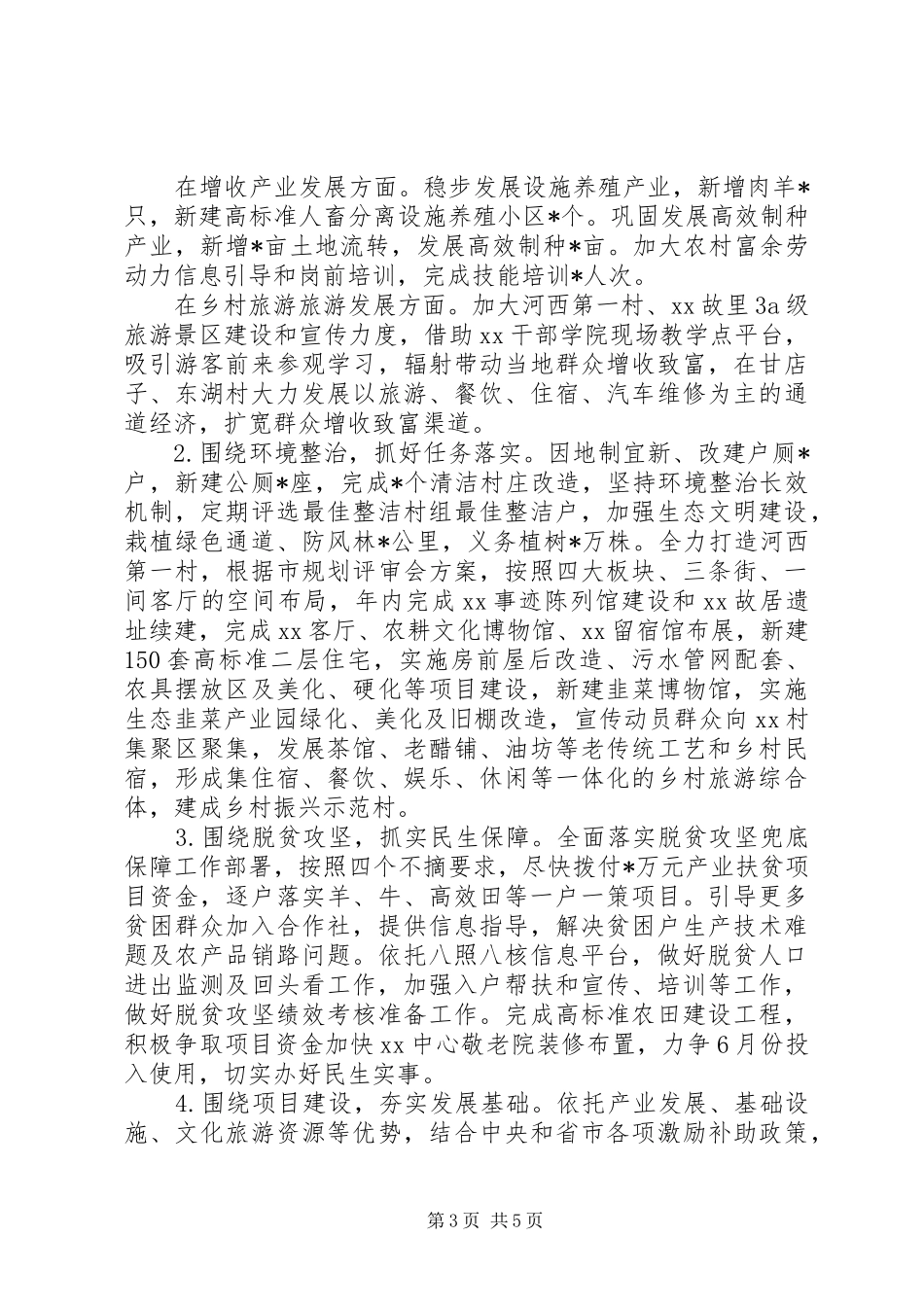 在增收产业发展方面。稳步发展设施养殖产业，新增肉羊*只，新建高标准人畜分离设施养殖小区*个。巩固发展高效制种产业，新增*亩土地流转，发展高效制种*亩。加大农村富余劳动力信息引导和岗前培训，完成技能培训*人次。

在乡村旅游旅游发展方面。加大河西第一村、xx故里3a级旅游景区建设和宣传力度，借助xx干部学院现场教学点平台，吸引游客前来参观学习，辐射带动当地群众增收致富，在甘店子、东湖村大力发展以旅游、餐饮、住宿、汽车维修为主的通道经济，扩宽群众增收致富渠道。

2.围绕环境整治，抓好任务落实。因地制宜新、改建户厕*户，新建公厕*座，完成*个清洁村庄改造，坚持环境整治长效机制，定期评选最佳整洁村组最佳整洁户，加强生态文明建设，栽植绿色通道、防风林*公里，义务植树*万株。全力打造河西第一村，根据市规划评审会方案，按照四大板块、三条街、一间客厅的空间布局，年内完成xx事迹陈列馆建设和xx故居遗址续建，完成xx客厅、农耕文化博物馆、xx留宿馆布展，新建150套高标准二层住宅，实施房前屋后改造、污水管网配套、农具摆放区及美化、硬化等项目建设，新建韭菜博物馆，实施生态韭菜产业园绿化、美化及旧棚改造，宣传动员群众向xx村集聚区聚集，发展茶馆、老醋铺、油坊等老传统工艺和乡村民宿，形成集住宿、餐饮、娱乐、休闲等一体化的乡村旅游综合体，建成乡村振兴示范村。

3.围绕脱贫攻坚，抓实民生保障。全面落实脱贫攻坚兜底保障工作部署，按照四个不摘要求，尽快拨付*万元产业扶贫项目资金，逐户落实羊、牛、高效田等一户一策项目。引导更多贫困群众加入合作社，提供信息指导，解决贫困户生产技术难题及农产品销路问题。依托八照八核信息平台，做好脱贫人口进出监测及回头看工作，加强入户帮扶和宣传、培训等工作，做好脱贫攻坚绩效考核准备工作。完成高标准农田建设工程，积极争取项目资金加快xx中心敬老院装修布置，力争6月份投入使用，切实办好民生实事。

4.围绕项目建设，夯实发展基础。依托产业发展、基础设施、文化旅游资源等优势，结合中央和省市各项激励补助政策，

第3页 共5页